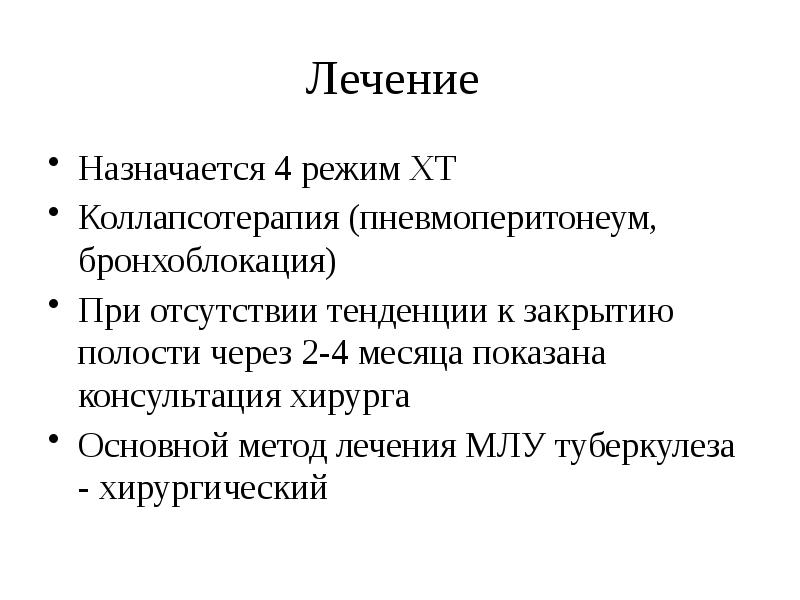 Лечение

• Назначается 4 режим ХТ
• Коллапсотерапия (пневмоперитонеум, бронхоблокация)
• При отсутствии тенденции к закрытию полости через 2-4 месяца показана консультация хирурга
• Основной метод лечения МЛУ туберкулеза - хирургический